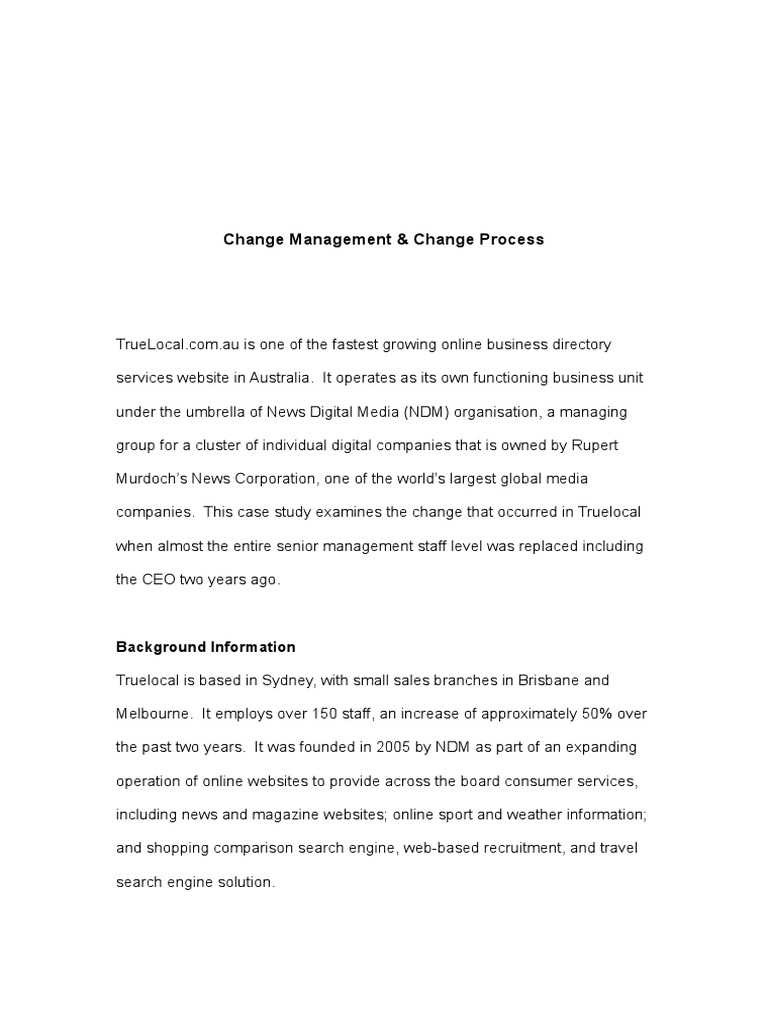 Change Management & Change Process

TrueLocal.com.au is one of the fastest growing online business directory services website in Australia. It operates as its own functioning business unit under the umbrella of News Digital Media (NDM) organisation, a managing group for a cluster of individual digital companies that is owned by Rupert Murdoch's News Corporation, one of the world's largest global media companies. This case study examines the change that occurred in Truelocal when almost the entire senior management staff level was replaced including the CEO two years ago.

Background Information

Truelocal is based in Sydney, with small sales branches in Brisbane and Melbourne. It employs over 150 staff, an increase of approximately 50% over the past two years. It was founded in 2005 by NDM as part of an expanding operation of online websites to provide across the board consumer services, including news and magazine websites; online sport and weather information; and shopping comparison search engine, web-based recruitment, and travel search engine solution.